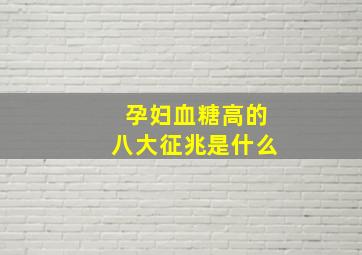 孕妇血糖高的
八大征兆是什么